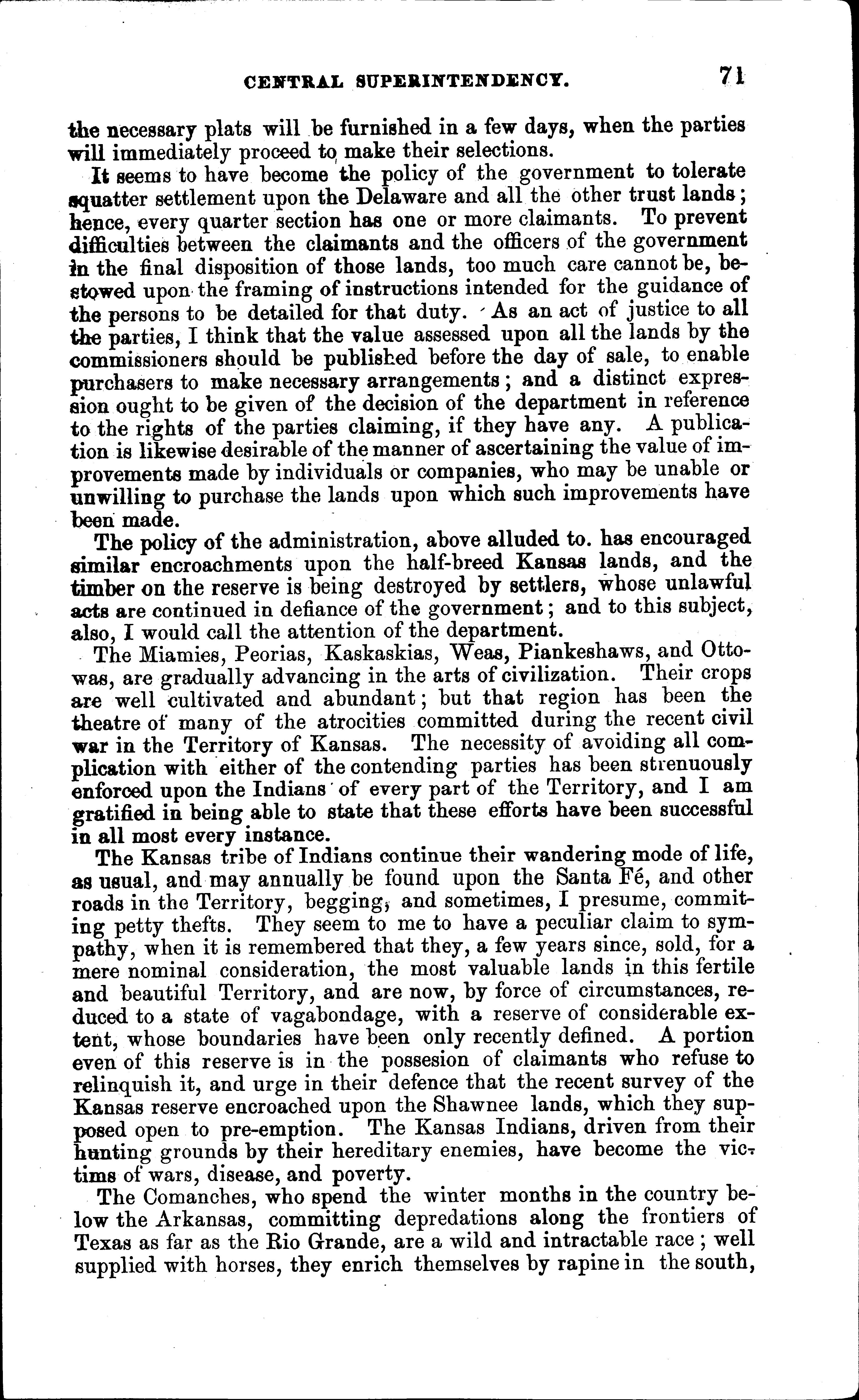 CENTRAL SUPERINTENDENCY. 71

the necessary plats will be furnished in a few days, when the parties will immediately proceed to make their selections.

It seems to have become the policy of the government to tolerate squatter settlement upon the Delaware and all the other trust lands; hence, every quarter section has one or more claimants. To prevent difficulties between the claimants and the officers of the government in the final disposition of those lands, too much care cannot be, bestowed upon the framing of instructions intended for the guidance of the persons to be detailed for that duty. As an act of justice to all the parties, I think that the value assessed upon all the lands by the commissioners should be published before the day of sale, to enable purchasers to make necessary arrangements; and a distinct expression ought to be given of the decision of the department in reference to the rights of the parties claiming, if they have any. A publication is likewise desirable of the manner of ascertaining the value of improvements made by individuals or companies, who may be unable or unwilling to purchase the lands upon which such improvements have been made.

The policy of the administration, above alluded to. has encouraged similar encroachments upon the half-breed Kansas lands, and the timber on the reserve is being destroyed by settlers, whose unlawful acts are continued in defiance of the government; and to this subject, also, I would call the attention of the department.

The Miamies, Peorias, Kaskaskias, Weas, Piankeshaws, and Ottowas, are gradually advancing in the arts of civilization. Their crops are well cultivated and abundant; but that region has been the theatre of many of the atrocities committed during the recent civil war in the Territory of Kansas. The necessity of avoiding all complication with either of the contending parties has been strenuously enforced upon the Indians of every part of the Territory, and I am gratified in being able to state that these efforts have been successful in all most every instance.

The Kansas tribe of Indians continue their wandering mode of life, as usual, and may annually be found upon the Santa Fé, and other roads in the Territory, begging, and sometimes, I presume, committing petty thefts. They seem to me to have a peculiar claim to sympathy, when it is remembered that they, a few years since, sold, for a mere nominal consideration, the most valuable lands in this fertile and beautiful Territory, and are now, by force of circumstances, reduced to a state of vagabondage, with a reserve of considerable extent, whose boundaries have been only recently defined. A portion even of this reserve is in the possesion of claimants who refuse to relinquish it, and urge in their defence that the recent survey of the Kansas reserve encroached upon the Shawnee lands, which they supposed open to pre-emption. The Kansas Indians, driven from their hunting grounds by their hereditary enemies, have become the victims of wars, disease, and poverty.

The Comanches, who spend the winter months in the country below the Arkansas, committing depredations along the frontiers of Texas as far as the Rio Grande, are a wild and intractable race; well supplied with horses, they enrich themselves by rapine in the south,